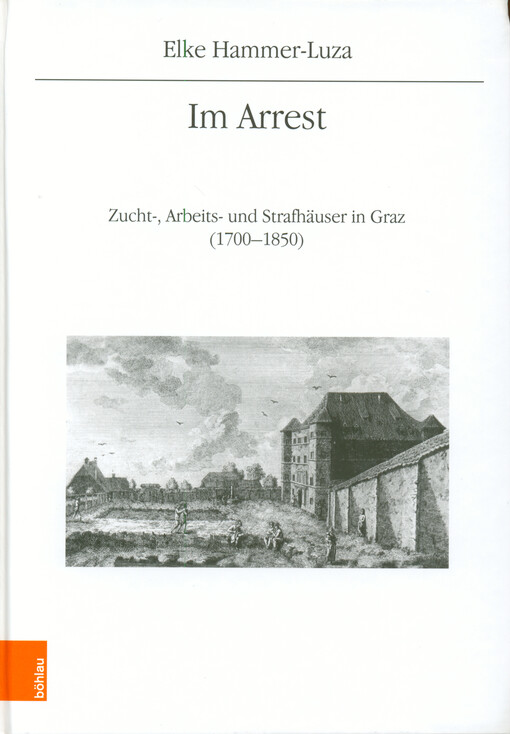 Elke Hammer-Luza

Im Arrest

Zucht-, Arbeits- und Strafhäuser in Graz
(1700–1850)

böhlau